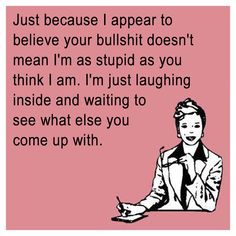 Just because I appear to believe your bullshit doesn't mean I'm as stupid as you think I am. I'm just laughing inside and waiting to see what else you come up with.